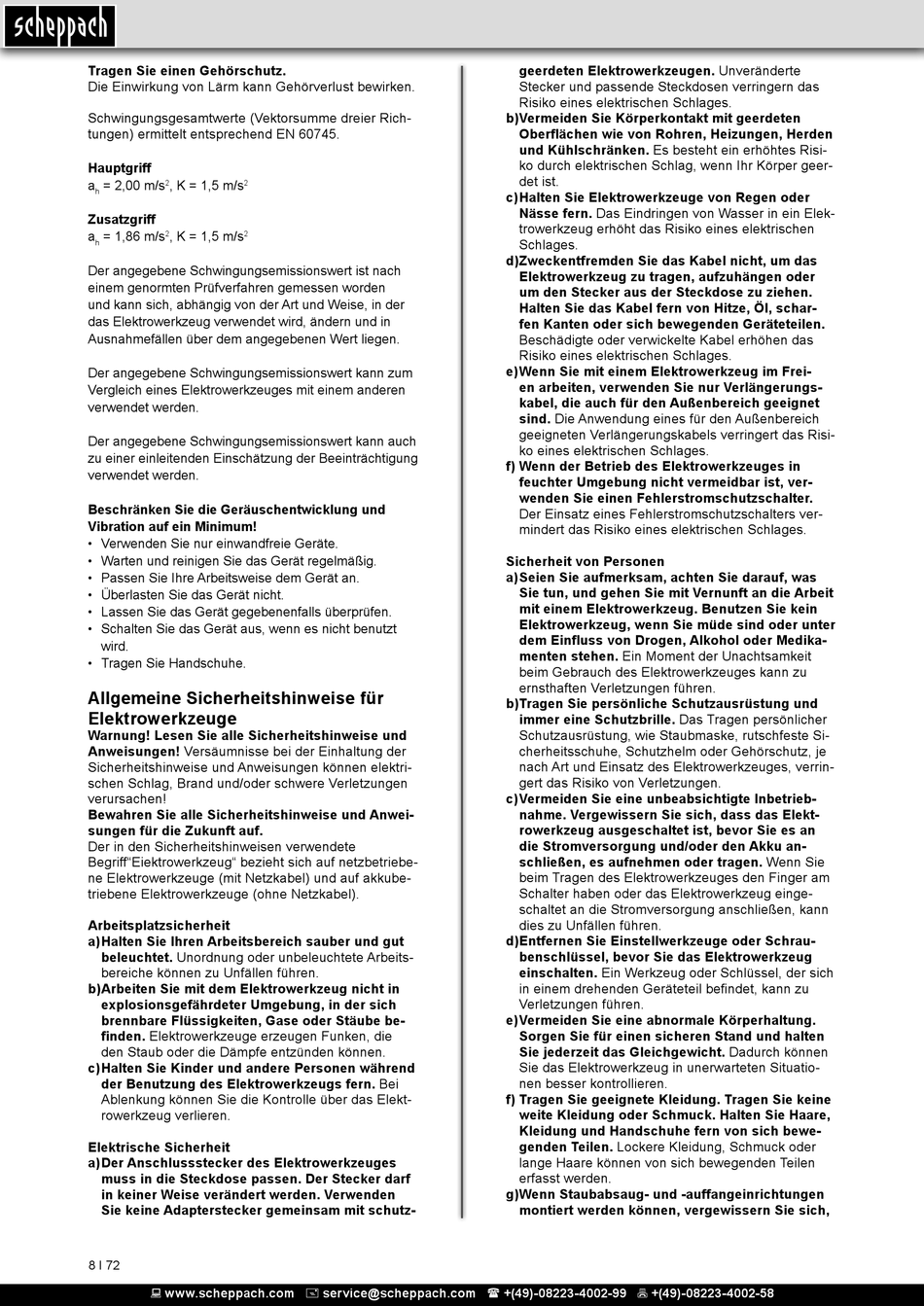 scheppach

Tragen Sie einen Gehörschutz.
Die Einwirkung von Lärm kann Gehörverlust bewirken.

Schwingungsgesamtwerte (Vektorsumme dreier Richtungen) ermittelt entsprechend EN 60745.

Hauptgriff
$a_h$ = 2,00 m/s$^2$, K = 1,5 m/s$^2$

Zusatzgriff
$a_h$ = 1,86 m/s$^2$, K = 1,5 m/s$^2$

Der angegebene Schwingungsemissionswert ist nach einem genormten Prüfverfahren gemessen worden und kann sich, abhängig von der Art und Weise, in der das Elektrowerkzeug verwendet wird, ändern und in Ausnahmefällen über dem angegebenen Wert liegen.

Der angegebene Schwingungsemissionswert kann zum Vergleich eines Elektrowerkzeuges mit einem anderen verwendet werden.

Der angegebene Schwingungsemissionswert kann auch zu einer einleitenden Einschätzung der Beeinträchtigung verwendet werden.

Beschränken Sie die Geräuschentwicklung und Vibration auf ein Minimum!
• Verwenden Sie nur einwandfreie Geräte.
• Warten und reinigen Sie das Gerät regelmäßig.
• Passen Sie Ihre Arbeitsweise dem Gerät an.
• Überlasten Sie das Gerät nicht.
• Lassen Sie das Gerät gegebenenfalls überprüfen.
• Schalten Sie das Gerät aus, wenn es nicht benutzt wird.
• Tragen Sie Handschuhe.

Allgemeine Sicherheitshinweise für Elektrowerkzeuge
Warnung! Lesen Sie alle Sicherheitshinweise und Anweisungen! Versäumnisse bei der Einhaltung der Sicherheitshinweise und Anweisungen können elektrischen Schlag, Brand und/oder schwere Verletzungen verursachen!
Bewahren Sie alle Sicherheitshinweise und Anweisungen für die Zukunft auf.
Der in den Sicherheitshinweisen verwendete Begriff"Elektrowerkzeug" bezieht sich auf netzbetriebene Elektrowerkzeuge (mit Netzkabel) und auf akkubetriebene Elektrowerkzeuge (ohne Netzkabel).

Arbeitsplatzsicherheit
a) Halten Sie Ihren Arbeitsbereich sauber und gut beleuchtet. Unordnung oder unbeleuchtete Arbeitsbereiche können zu Unfällen führen.
b) Arbeiten Sie mit dem Elektrowerkzeug nicht in explosionsgefährdeter Umgebung, in der sich brennbare Flüssigkeiten, Gase oder Stäube befinden. Elektrowerkzeuge erzeugen Funken, die den Staub oder die Dämpfe entzünden können.
c) Halten Sie Kinder und andere Personen während der Benutzung des Elektrowerkzeugs fern. Bei Ablenkung können Sie die Kontrolle über das Elektrowerkzeug verlieren.

Elektrische Sicherheit
a) Der Anschlussstecker des Elektrowerkzeuges muss in die Steckdose passen. Der Stecker darf in keiner Weise verändert werden. Verwenden Sie keine Adapterstecker gemeinsam mit schutzgeerdeten Elektrowerkzeugen. Unveränderte Stecker und passende Steckdosen verringern das Risiko eines elektrischen Schlages.
b) Vermeiden Sie Körperkontakt mit geerdeten Oberflächen wie von Rohren, Heizungen, Herden und Kühlschränken. Es besteht ein erhöhtes Risiko durch elektrischen Schlag, wenn Ihr Körper geerdet ist.
c) Halten Sie Elektrowerkzeuge von Regen oder Nässe fern. Das Eindringen von Wasser in ein Elektrowerkzeug erhöht das Risiko eines elektrischen Schlages.
d) Zweckentfremden Sie das Kabel nicht, um das Elektrowerkzeug zu tragen, aufzuhängen oder um den Stecker aus der Steckdose zu ziehen. Halten Sie das Kabel fern von Hitze, Öl, scharfen Kanten oder sich bewegenden Geräteteilen. Beschädigte oder verwickelte Kabel erhöhen das Risiko eines elektrischen Schlages.
e) Wenn Sie mit einem Elektrowerkzeug im Freien arbeiten, verwenden Sie nur Verlängerungskabel, die auch für den Außenbereich geeignet sind. Die Anwendung eines für den Außenbereich geeigneten Verlängerungskabels verringert das Risiko eines elektrischen Schlages.
f) Wenn der Betrieb des Elektrowerkzeuges in feuchter Umgebung nicht vermeidbar ist, verwenden Sie einen Fehlerstromschutzschalter. Der Einsatz eines Fehlerstromschutzschalters vermindert das Risiko eines elektrischen Schlages.

Sicherheit von Personen
a) Seien Sie aufmerksam, achten Sie darauf, was Sie tun, und gehen Sie mit Vernunft an die Arbeit mit einem Elektrowerkzeug. Benutzen Sie kein Elektrowerkzeug, wenn Sie müde sind oder unter dem Einfluss von Drogen, Alkohol oder Medikamenten stehen. Ein Moment der Unachtsamkeit beim Gebrauch des Elektrowerkzeuges kann zu ernsthaften Verletzungen führen.
b) Tragen Sie persönliche Schutzausrüstung und immer eine Schutzbrille. Das Tragen persönlicher Schutzausrüstung, wie Staubmaske, rutschfeste Sicherheitsschuhe, Schutzhelm oder Gehörschutz, je nach Art und Einsatz des Elektrowerkzeuges, verringert das Risiko von Verletzungen.
c) Vermeiden Sie eine unbeabsichtigte Inbetriebnahme. Vergewissern Sie sich, dass das Elektrowerkzeug ausgeschaltet ist, bevor Sie es an die Stromversorgung und/oder den Akku anschließen, es aufnehmen oder tragen. Wenn Sie beim Tragen des Elektrowerkzeuges den Finger am Schalter haben oder das Elektrowerkzeug eingeschaltet an die Stromversorgung anschließen, kann dies zu Unfällen führen.
d) Entfernen Sie Einstellwerkzeuge oder Schraubenschlüssel, bevor Sie das Elektrowerkzeug einschalten. Ein Werkzeug oder Schlüssel, der sich in einem drehenden Geräteteil befindet, kann zu Verletzungen führen.
e) Vermeiden Sie eine abnormale Körperhaltung. Sorgen Sie für einen sicheren Stand und halten Sie jederzeit das Gleichgewicht. Dadurch können Sie das Elektrowerkzeug in unerwarteten Situationen besser kontrollieren.
f) Tragen Sie geeignete Kleidung. Tragen Sie keine weite Kleidung oder Schmuck. Halten Sie Haare, Kleidung und Handschuhe fern von sich bewegenden Teilen. Lockere Kleidung, Schmuck oder lange Haare können von sich bewegenden Teilen erfasst werden.
g) Wenn Staubabsaug- und -auffangeinrichtungen montiert werden können, vergewissern Sie sich,

8 I 72

www.scheppach.com service@scheppach.com +(49)-08223-4002-99 +(49)-08223-4002-58